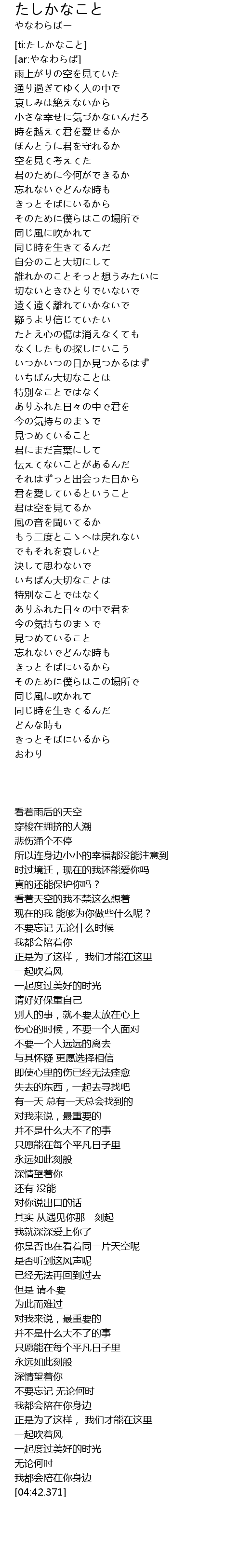 たしかなこと
やなわらばー

[ti:たしかなこと]
[ar:やなわらば]
雨上がりの空を見ていた
通り過ぎてゆく人の中で
哀しみは絶えないから
小さな幸せに気づかないんだろ
時を越えて君を愛せるか
ほんとうに君を守れるか
空を見て考えてた
君のために今何ができるか
忘れないでどんな時も
きっとそばにいるから
そのために僕らはこの場所で
同じ風に吹かれて
同じ時を生きてるんだ
自分のこと大切にして
誰れかのことそっと想うみたいに
切ないときひとりでいないで
遠く遠く離れていかないで
疑うより信じていたい
たとえ心の傷は消えなくても
なくしたもの探しにいこう
いつかいつの日か見つかるはず
いちばん大切なことは
特別なことではなく
ありふれた日々の中で君を
今の気持ちのまゝで
見つめていること
君にまだ言葉にして
伝えてないことがあるんだ
それはずっと出会った日から
君を愛しているということ
君は空を見てるか
風の音を聞いてるか
もう二度とこゝへは戻れない
でもそれを哀しいと
決して思わないで
いちばん大切なことは
特別なことではなく
ありふれた日々の中で君を
今の気持ちのまゝで
見つめていること
忘れないでどんな時も
きっとそばにいるから
そのために僕らはこの場所で
同じ風に吹かれて
同じ時を生きてるんだ
どんな時も
きっとそばにいるから
おわり

看着雨后的天空
穿梭在拥挤的人潮
悲伤涌个不停
所以连身边小小的幸福都没能注意到
时过境迁，现在的我还能爱你吗
真的还能保护你吗？
看着天空的我不禁这么想着
现在的我 能够为你做些什么呢？
不要忘记 无论什么时候
我都会陪着你
正是为了这样， 我们才能在这里
一起吹着风
一起度过美好的时光
请好好保重自己
别人的事，就不要太放在心上
伤心的时候，不要一个人面对
不要一个人远远的离去
与其怀疑 更愿选择相信
即使心里的伤已经无法痊愈
失去的东西，一起去寻找吧
有一天 总有一天总会找到的
对我来说，最重要的
并不是什么大不了的事
只愿能在每个平凡日子里
永远如此刻般
深情望着你
还有 没能
对你说出口的话
其实 从遇见你那一刻起
我就深深爱上你了
你是否也在看着同一片天空呢
是否听到这风声呢
已经无法再回到过去
但是 请不要
为此而难过
对我来说，最重要的
并不是什么大不了的事
只愿能在每个平凡日子里
永远如此刻般
深情望着你
不要忘记 无论何时
我都会陪在你身边
正是为了这样， 我们才能在这里
一起吹着风
一起度过美好的时光
无论何时
我都会陪在你身边
[04:42.371]